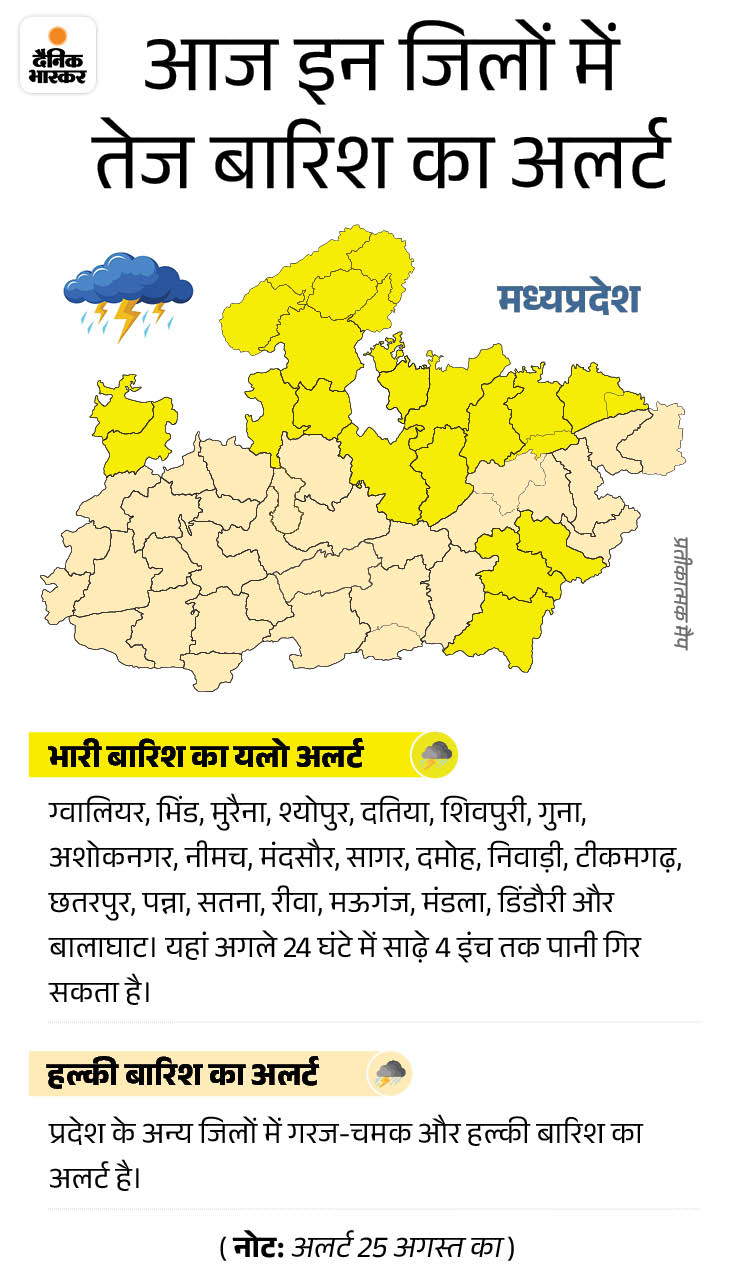 दैनिक भास्कर

आज इन जिलों में तेज बारिश का अलर्ट

मध्यप्रदेश

प्रतीकात्मक मैप

भारी बारिश का यलो अलर्ट

ग्वालियर, भिंड, मुरैना, श्योपुर, दतिया, शिवपुरी, गुना, अशोकनगर, नीमच, मंदसौर, सागर, दमोह, निवाड़ी, टीकमगढ़, छतरपुर, पन्ना, सतना, रीवा, मऊगंज, मंडला, डिंडौरी और बालाघाट। यहां अगले 24 घंटे में साढ़े 4 इंच तक पानी गिर सकता है।

हल्की बारिश का अलर्ट

प्रदेश के अन्य जिलों में गरज-चमक और हल्की बारिश का अलर्ट है।

( नोट: अलर्ट 25 अगस्त का )